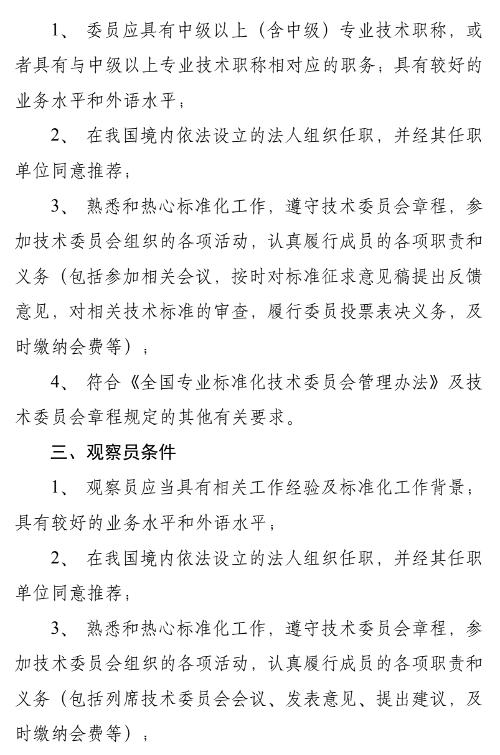 1、 委员应具有中级以上（含中级）专业技术职称，或者具有与中级以上专业技术职称相对应的职务；具有较好的业务水平和外语水平；

2、 在我国境内依法设立的法人组织任职，并经其任职单位同意推荐；

3、 熟悉和热心标准化工作，遵守技术委员会章程，参加技术委员会组织的各项活动，认真履行成员的各项职责和义务（包括参加相关会议，按时对标准征求意见稿提出反馈意见，对相关技术标准的审查，履行委员投票表决义务，及时缴纳会费等）；

4、 符合《全国专业标准化技术委员会管理办法》及技术委员会章程规定的其他有关要求。

三、观察员条件

1、 观察员应当具有相关工作经验及标准化工作背景；具有较好的业务水平和外语水平；

2、 在我国境内依法设立的法人组织任职，并经其任职单位同意推荐；

3、 熟悉和热心标准化工作，遵守技术委员会章程，参加技术委员会组织的各项活动，认真履行成员的各项职责和义务（包括列席技术委员会会议、发表意见、提出建议，及时缴纳会费等）；